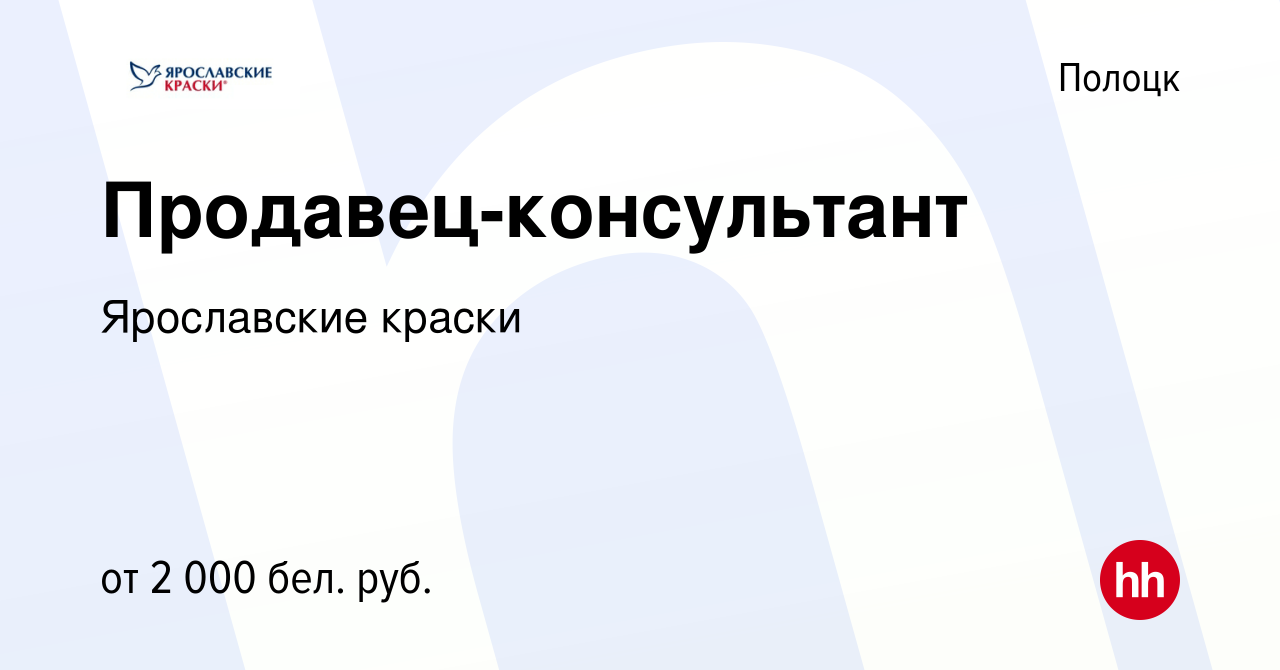 ЯРОСЛАВСКИЕ КРАСКИ®

Полоцк

Продавец-консультант

Ярославские краски

от 2 000 бел. руб.

hh